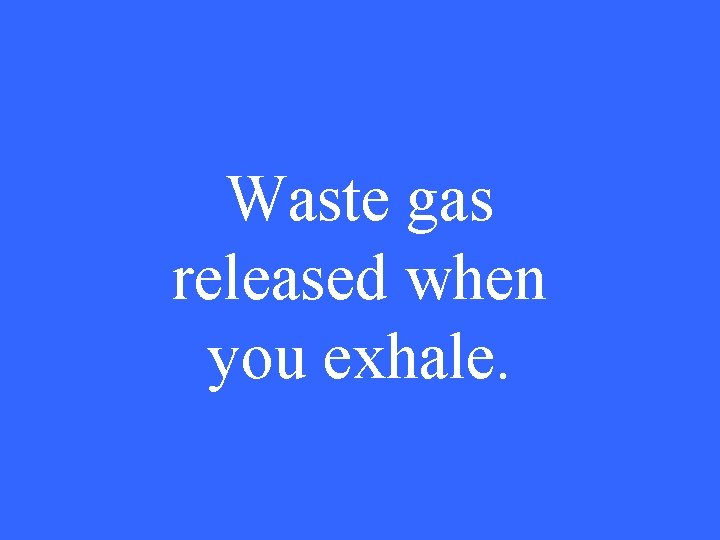 Waste gas released when you exhale.